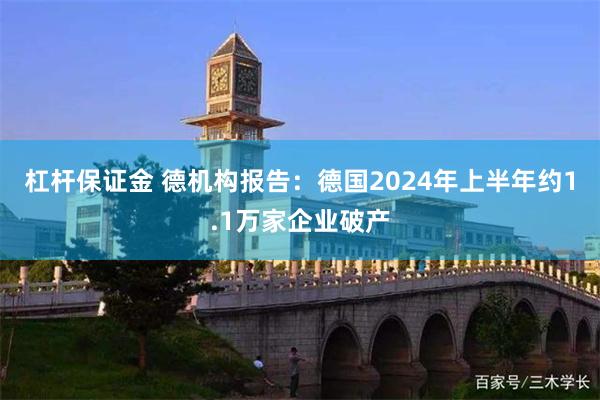 杠杆保证金 德机构报告：德国2024年上半年约1.1万家企业破产

百家号/三木学长